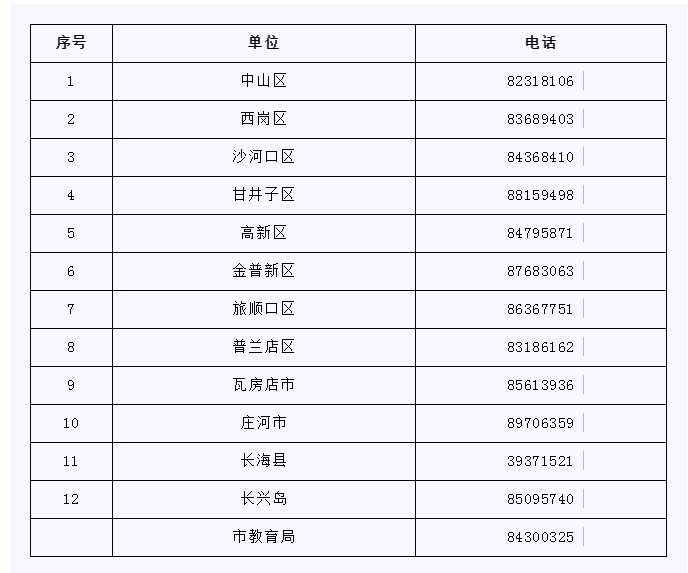 | 序号 | 单位 | 电话 |
|---|---|---|
| 1 | 中山区 | 82318106 |
| 2 | 西岗区 | 83689403 |
| 3 | 沙河口区 | 84368410 |
| 4 | 甘井子区 | 88159498 |
| 5 | 高新区 | 84795871 |
| 6 | 金普新区 | 87683063 |
| 7 | 旅顺口区 | 86367751 |
| 8 | 普兰店区 | 83186162 |
| 9 | 瓦房店市 | 85613936 |
| 10 | 庄河市 | 89706359 |
| 11 | 长海县 | 39371521 |
| 12 | 长兴岛 | 85095740 |
|  | 市教育局 | 84300325 |